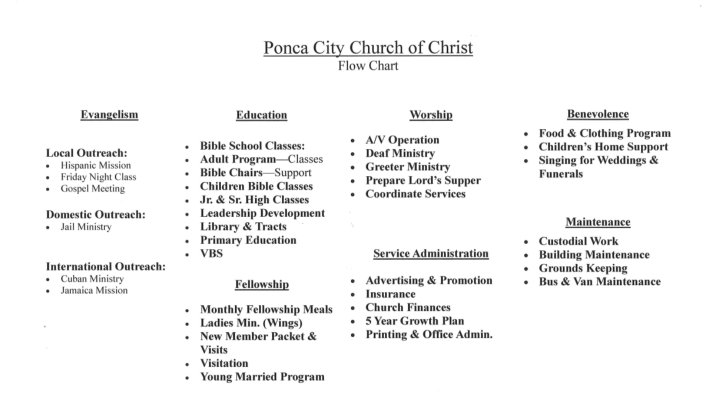 Ponca City Church of Christ
Flow Chart

Evangelism

Local Outreach:
- Hispanic Mission
- Friday Night Class
- Gospel Meeting

Domestic Outreach:
- Jail Ministry

International Outreach:
- Cuban Ministry
- Jamaica Mission

Education

- Bible School Classes:
- Adult Program—Classes
- Bible Chairs—Support
- Children Bible Classes
- Jr. & Sr. High Classes
- Leadership Development
- Library & Tracts
- Primary Education
- VBS

Fellowship

- Monthly Fellowship Meals
- Ladies Min. (Wings)
- New Member Packet & Visits
- Visitation
- Young Married Program

Worship

- A/V Operation
- Deaf Ministry
- Greeter Ministry
- Prepare Lord's Supper
- Coordinate Services

Service Administration

- Advertising & Promotion
- Insurance
- Church Finances
- 5 Year Growth Plan
- Printing & Office Admin.

Benevolence

- Food & Clothing Program
- Children's Home Support
- Singing for Weddings & Funerals

Maintenance

- Custodial Work
- Building Maintenance
- Grounds Keeping
- Bus & Van Maintenance